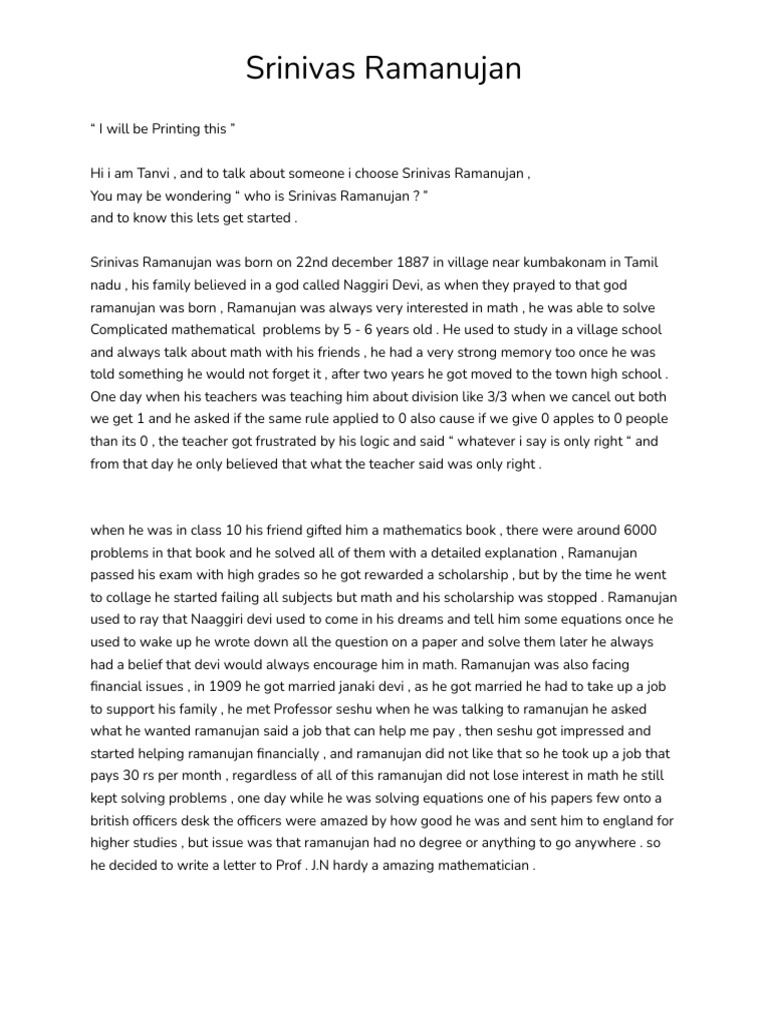 Srinivas Ramanujan

“ I will be Printing this ”

Hi i am Tanvi , and to talk about someone i choose Srinivas Ramanujan ,
You may be wondering “ who is Srinivas Ramanujan ? ”
and to know this lets get started .

Srinivas Ramanujan was born on 22nd december 1887 in village near kumbakonam in Tamil nadu , his family believed in a god called Naggiri Devi, as when they prayed to that god ramanujan was born , Ramanujan was always very interested in math , he was able to solve Complicated mathematical problems by 5 - 6 years old . He used to study in a village school and always talk about math with his friends , he had a very strong memory too once he was told something he would not forget it , after two years he got moved to the town high school . One day when his teachers was teaching him about division like 3/3 when we cancel out both we get 1 and he asked if the same rule applied to 0 also cause if we give 0 apples to 0 people than its 0 , the teacher got frustrated by his logic and said “ whatever i say is only right “ and from that day he only believed that what the teacher said was only right .

when he was in class 10 his friend gifted him a mathematics book , there were around 6000 problems in that book and he solved all of them with a detailed explanation , Ramanujan passed his exam with high grades so he got rewarded a scholarship , but by the time he went to collage he started failing all subjects but math and his scholarship was stopped . Ramanujan used to ray that Naaggiri devi used to come in his dreams and tell him some equations once he used to wake up he wrote down all the question on a paper and solve them later he always had a belief that devi would always encourage him in math. Ramanujan was also facing financial issues , in 1909 he got married janaki devi , as he got married he had to take up a job to support his family , he met Professor seshu when he was talking to ramanujan he asked what he wanted ramanujan said a job that can help me pay , then seshu got impressed and started helping ramanujan financially , and ramanujan did not like that so he took up a job that pays 30 rs per month , regardless of all of this ramanujan did not lose interest in math he still kept solving problems , one day while he was solving equations one of his papers few onto a british officers desk the officers were amazed by how good he was and sent him to england for higher studies , but issue was that ramanujan had no degree or anything to go anywhere . so he decided to write a letter to Prof . J.N hardy a amazing mathematician .